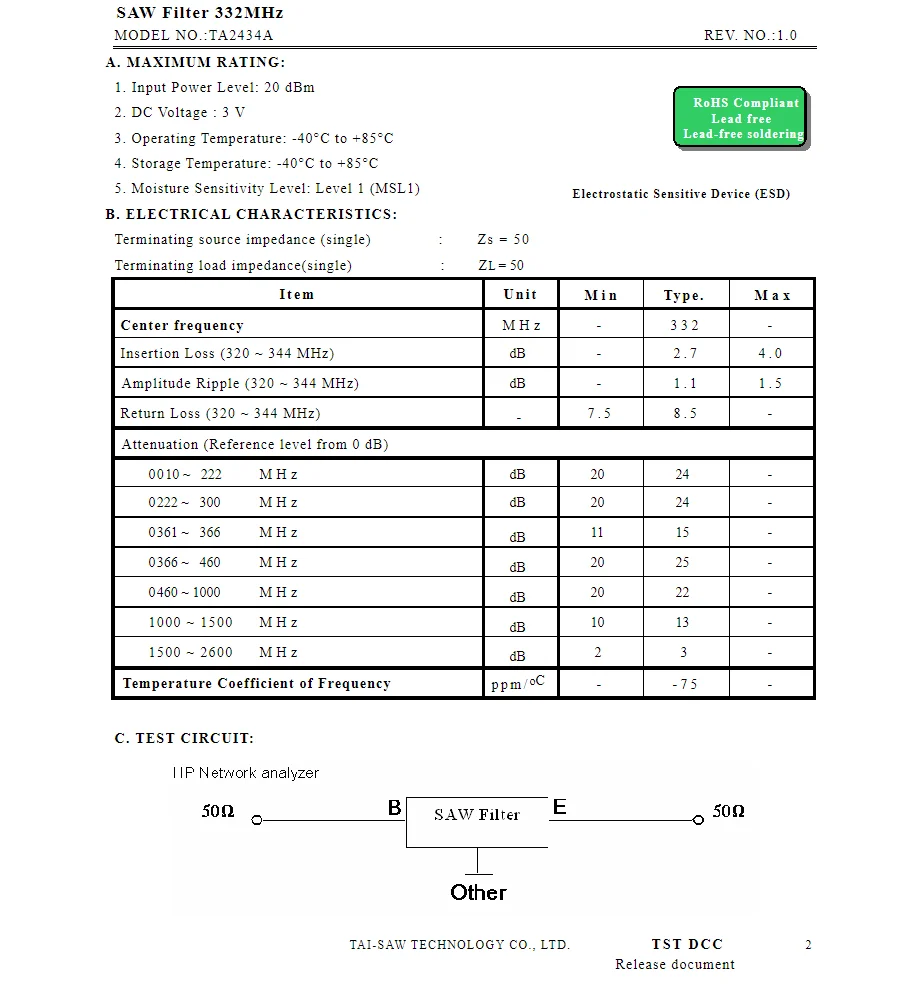 SAW Filter 332MHz
MODEL NO.:TA2434A
REV. NO.:1.0

A. MAXIMUM RATING:

1. Input Power Level: 20 dBm
2. DC Voltage : 3 V
3. Operating Temperature: -40°C to +85°C
4. Storage Temperature: -40°C to +85°C
5. Moisture Sensitivity Level: Level 1 (MSL1)

RoHS Compliant
Lead free
Lead-free soldering

Electrostatic Sensitive Device (ESD)

B. ELECTRICAL CHARACTERISTICS:

Terminating source impedance (single) : Zs = 50
Terminating load impedance(single) : ZL = 50

| Item | Unit | Min | Type. | Max |
|---|---|---|---|---|
| Center frequency | MHz | - | 332 | - |
| Insertion Loss (320 ~ 344 MHz) | dB | - | 2.7 | 4.0 |
| Amplitude Ripple (320 ~ 344 MHz) | dB | - | 1.1 | 1.5 |
| Return Loss (320 ~ 344 MHz) | - | 7.5 | 8.5 | - |
| Attenuation (Reference level from 0 dB) | | | | |
| 0010 ~ 222 MHz | dB | 20 | 24 | - |
| 0222 ~ 300 MHz | dB | 20 | 24 | - |
| 0361 ~ 366 MHz | dB | 11 | 15 | - |
| 0366 ~ 460 MHz | dB | 20 | 25 | - |
| 0460 ~ 1000 MHz | dB | 20 | 22 | - |
| 1000 ~ 1500 MHz | dB | 10 | 13 | - |
| 1500 ~ 2600 MHz | dB | 2 | 3 | - |
| Temperature Coefficient of Frequency | ppm/°C | - | -75 | - |

C. TEST CIRCUIT:

HP Network analyzer

50Ω
B
SAW Filter
E
50Ω
Other

TAI-SAW TECHNOLOGY CO., LTD.
TST DCC
Release document
2